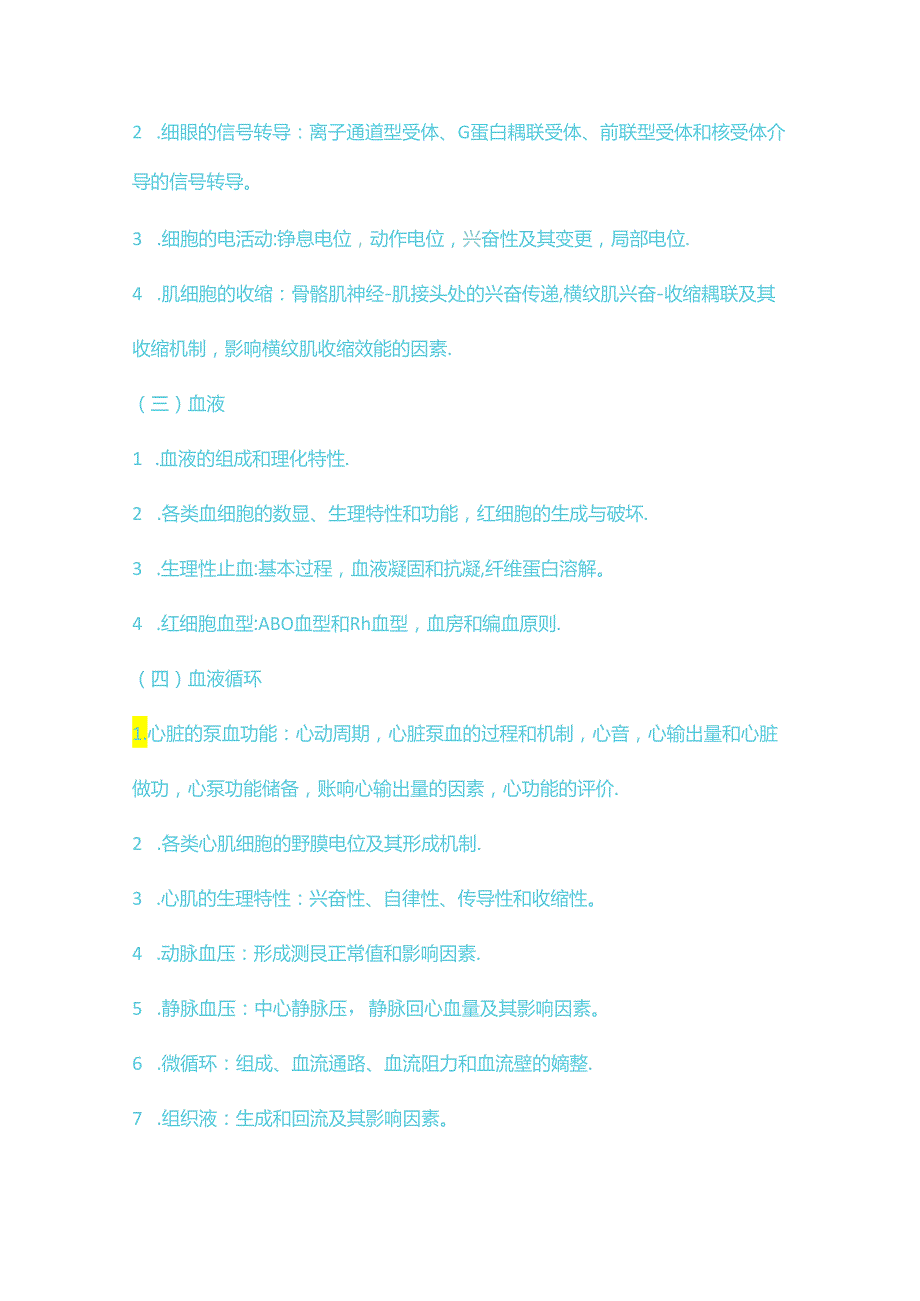 2 .细眼的信号转导：离子通道型受体、G蛋白耦联受体、前联型受体和核受体介导的信号转导。

3 .细胞的电活动:铮息电位，动作电位，兴奋性及其变更，局部电位.

4 .肌细胞的收缩：骨骼肌神经-肌接头处的兴奋传递,横纹肌兴奋-收缩耦联及其收缩机制，影响横纹肌收缩效能的因素.

（三）血液

1 .血液的组成和理化特性.

2 .各类血细胞的数显、生理特性和功能，红细胞的生成与破坏.

3 .生理性止血:基本过程，血液凝固和抗凝,纤维蛋白溶解。

4 .红细胞血型:ABO血型和Rh血型，血房和编血原则.

（四）血液循环

1.心脏的泵血功能：心动周期，心脏泵血的过程和机制，心音，心输出量和心脏做功，心泵功能储备，账响心输出量的因素，心功能的评价.

2 .各类心肌细胞的野膜电位及其形成机制.

3 .心肌的生理特性：兴奋性、自律性、传导性和收缩性。

4 .动脉血压：形成测艮正常值和影响因素.

5 .静脉血压：中心静脉压，静脉回心血量及其影响因素。

6 .微循环：组成、血流通路、血流阻力和血流壁的嫡整.

7 .组织液：生成和回流及其影响因素。